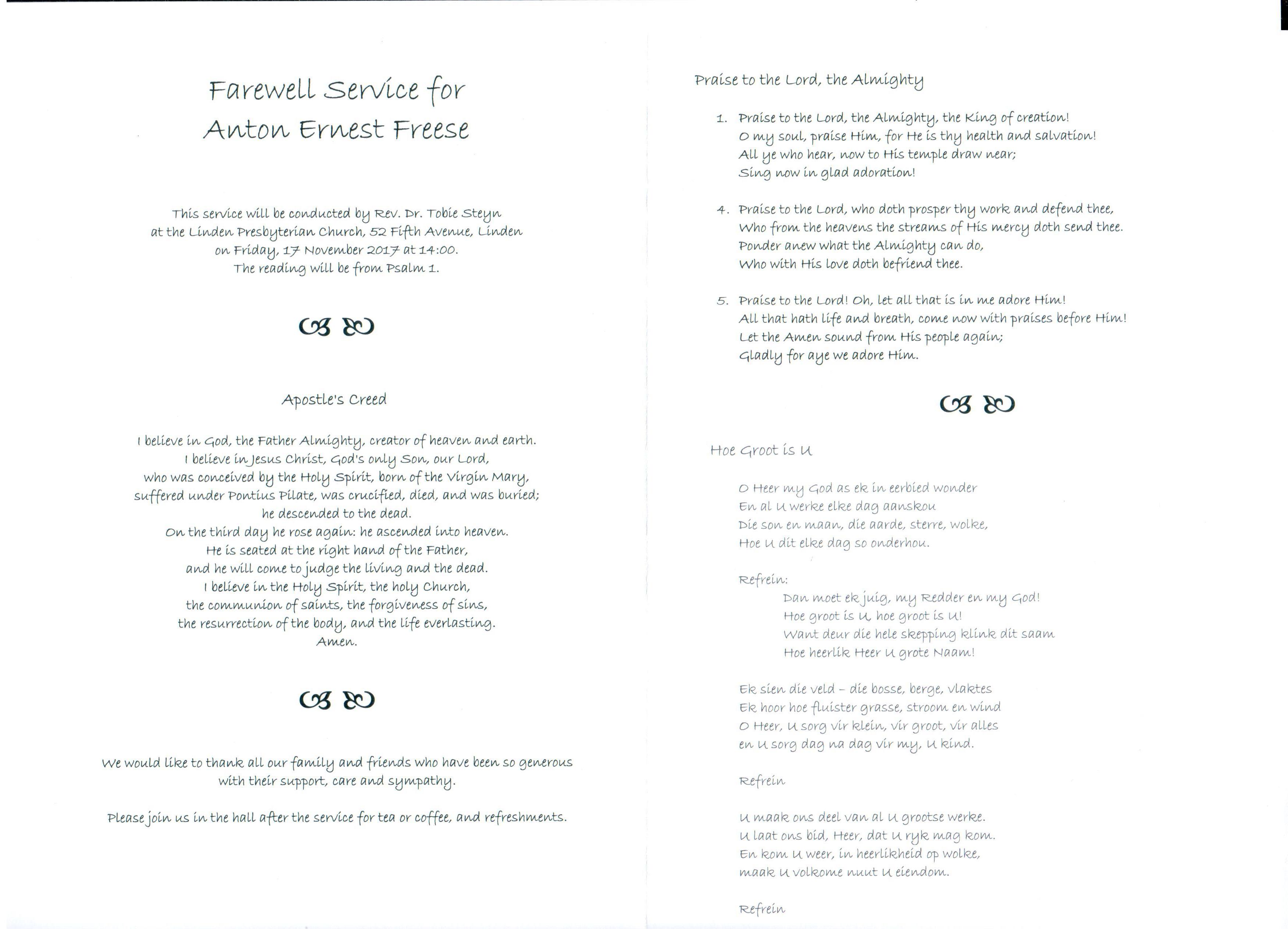 Farewell Service for
Anton Ernest Freese

This service will be conducted by Rev. Dr. Tobie Steyn
at the Linden Presbyterian Church, 52 Fifth Avenue, Linden
on Friday, 17 November 2017 at 14:00.
The reading will be from Psalm 1.

Apostle's Creed

I believe in God, the Father Almighty, creator of heaven and earth.
I believe in Jesus Christ, God's only Son, our Lord,
who was conceived by the Holy Spirit, born of the Virgin Mary,
suffered under Pontius Pilate, was crucified, died, and was buried;
he descended to the dead.
On the third day he rose again: he ascended into heaven.
He is seated at the right hand of the Father,
and he will come to judge the living and the dead.
I believe in the Holy Spirit, the holy Church,
the communion of saints, the forgiveness of sins,
the resurrection of the body, and the life everlasting.
Amen.

We would like to thank all our family and friends who have been so generous with their support, care and sympathy.

Please join us in the hall after the service for tea or coffee, and refreshments.

Praise to the Lord, the Almighty

1. Praise to the Lord, the Almighty, the King of creation!
O my soul, praise Him, for He is thy health and salvation!
All ye who hear, now to His temple draw near;
Sing now in glad adoration!

4. Praise to the Lord, who doth prosper thy work and defend thee,
Who from the heavens the streams of His mercy doth send thee.
Ponder anew what the Almighty can do,
Who with His love doth befriend thee.

5. Praise to the Lord! Oh, let all that is in me adore Him!
All that hath life and breath, come now with praises before Him!
Let the Amen sound from His people again;
Gladly for aye we adore Him.

Hoe Groot is U

O Heer my God as ek in eerbied wonder
En al U werke elke dag aanskou
Die son en maan, die aarde, sterre, wolke,
Hoe U dit elke dag so onderhou.

Refrein:
Dan moet ek juig, my Redder en my God!
Hoe groot is U, hoe groot is U!
Want deur die hele skepping klink dit saam
Hoe heerlik Heer U grote Naam!

Ek sien die veld – die bosse, berge, vlaktes
Ek hoor hoe fluister grasse, stroom en wind
O Heer, U sorg vir klein, vir groot, vir alles
en U sorg dag na dag vir my, U kind.

Refrein

U maak ons deel van al U grootse werke.
U laat ons bid, Heer, dat U ryk mag kom.
En kom U weer, in heerlikheid op wolke,
maak U volkome nuut U eiendom.

Refrein